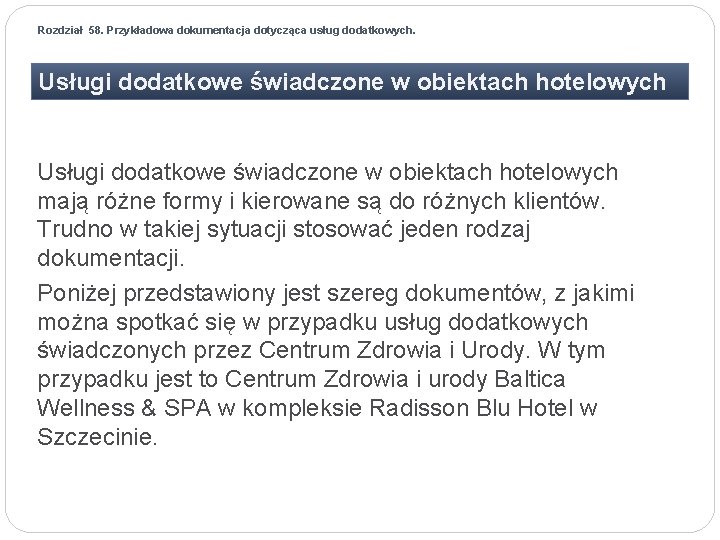 Rozdział 58. Przykładowa dokumentacja dotycząca usług dodatkowych.

Usługi dodatkowe świadczone w obiektach hotelowych

Usługi dodatkowe świadczone w obiektach hotelowych mają różne formy i kierowane są do różnych klientów. Trudno w takiej sytuacji stosować jeden rodzaj dokumentacji.

Poniżej przedstawiony jest szereg dokumentów, z jakimi można spotkać się w przypadku usług dodatkowych świadczonych przez Centrum Zdrowia i Urody. W tym przypadku jest to Centrum Zdrowia i urody Baltica Wellness & SPA w kompleksie Radisson Blu Hotel w Szczecinie.